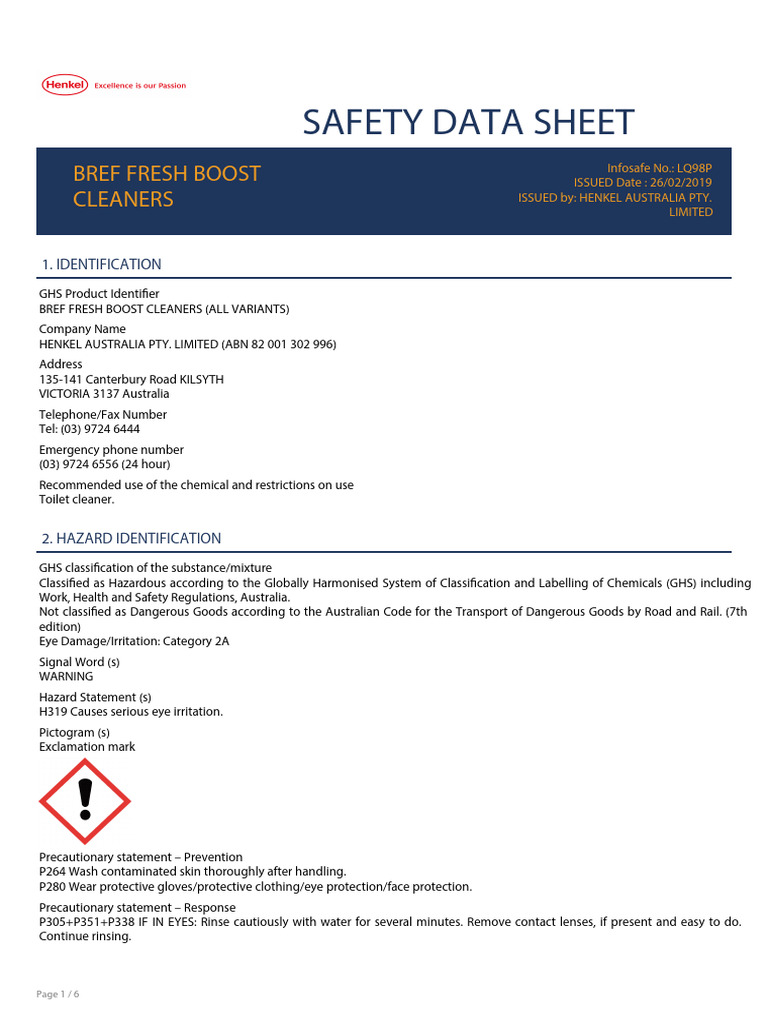 Henkel Excellence is our Passion

SAFETY DATA SHEET

BREF FRESH BOOST CLEANERS

Infosafe No.: LQ98P
ISSUED Date : 26/02/2019
ISSUED by: HENKEL AUSTRALIA PTY. LIMITED

1. IDENTIFICATION

GHS Product Identifier
BREF FRESH BOOST CLEANERS (ALL VARIANTS)

Company Name
HENKEL AUSTRALIA PTY. LIMITED (ABN 82 001 302 996)

Address
135-141 Canterbury Road KILSYTH
VICTORIA 3137 Australia

Telephone/Fax Number
Tel: (03) 9724 6444

Emergency phone number
(03) 9724 6556 (24 hour)

Recommended use of the chemical and restrictions on use
Toilet cleaner.

2. HAZARD IDENTIFICATION

GHS classification of the substance/mixture
Classified as Hazardous according to the Globally Harmonised System of Classification and Labelling of Chemicals (GHS) including Work, Health and Safety Regulations, Australia.
Not classified as Dangerous Goods according to the Australian Code for the Transport of Dangerous Goods by Road and Rail. (7th edition)
Eye Damage/Irritation: Category 2A

Signal Word (s)
WARNING

Hazard Statement (s)
H319 Causes serious eye irritation.

Pictogram (s)
Exclamation mark

Precautionary statement – Prevention
P264 Wash contaminated skin thoroughly after handling.
P280 Wear protective gloves/protective clothing/eye protection/face protection.

Precautionary statement – Response
P305+P351+P338 IF IN EYES: Rinse cautiously with water for several minutes. Remove contact lenses, if present and easy to do. Continue rinsing.

Page 1 / 6